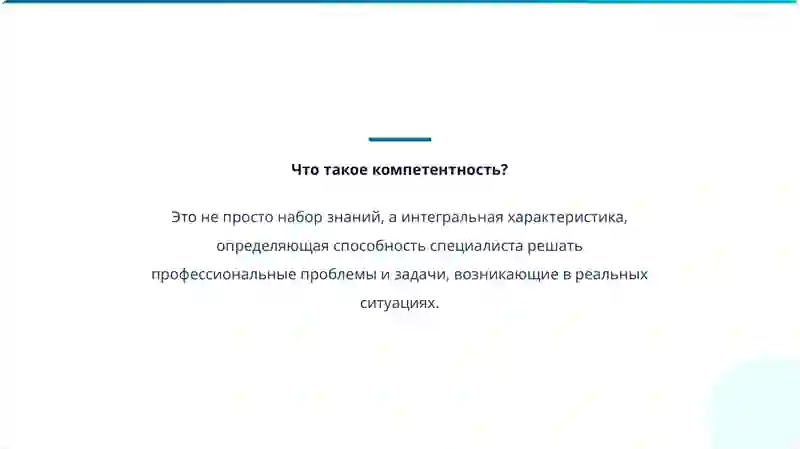 Что такое компетентность?

Это не просто набор знаний, а интегральная характеристика, определяющая способность специалиста решать профессиональные проблемы и задачи, возникающие в реальных ситуациях.